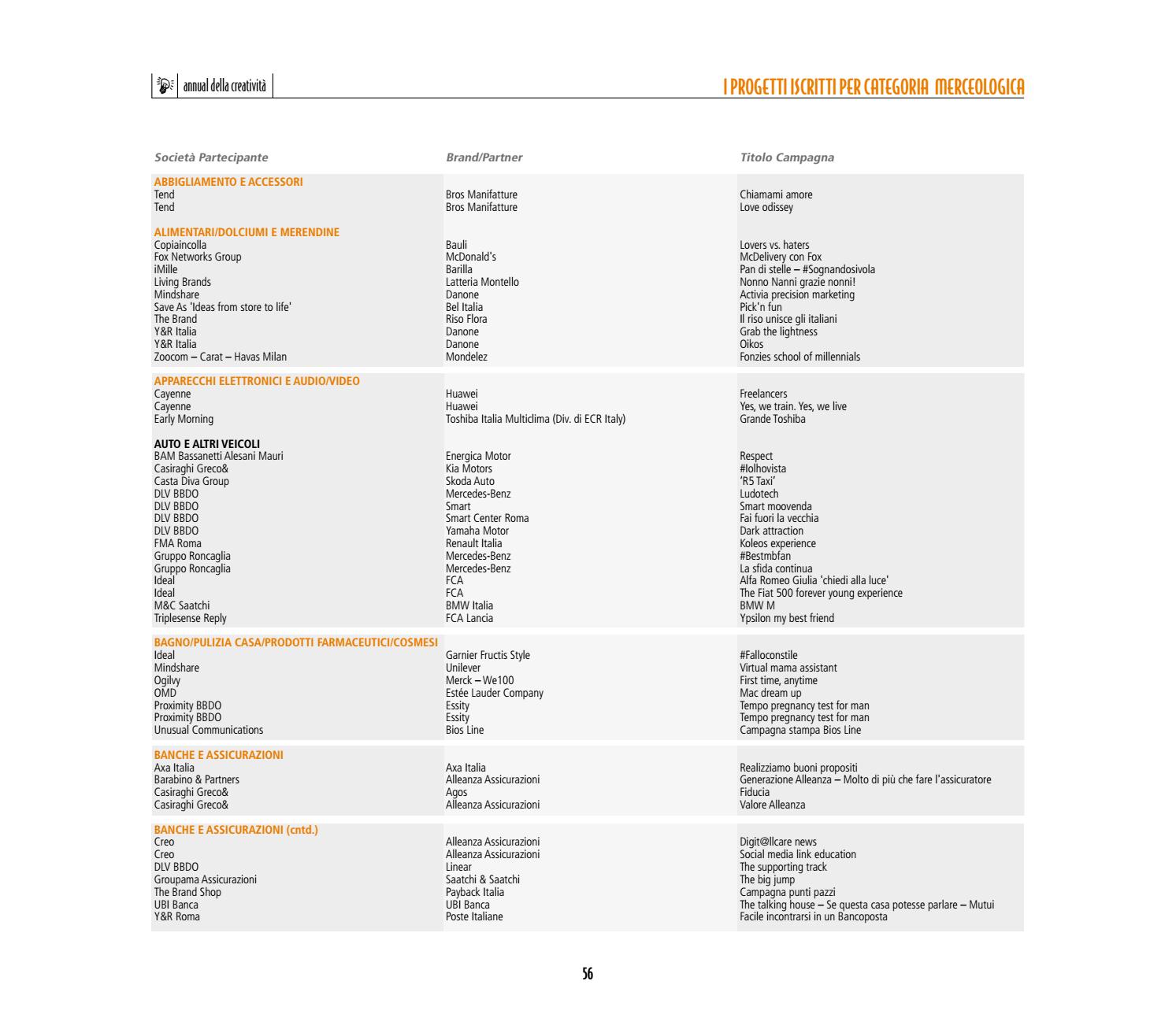 annual della creatività

I PROGETTI ISCRITTI PER CATEGORIA MERCEOLOGICA

| Società Partecipante | Brand/Partner | Titolo Campagna |
|---|---|---|
| ABBIGLIAMENTO E ACCESSORI | | |
| Tend | Bros Manifatture | Chiamami amore |
| Tend | Bros Manifatture | Love odissey |
| ALIMENTARI/DOLCIUMI E MERENDINE | | |
| Copiaincolla | Bauli | Lovers vs. haters |
| Fox Networks Group | McDonald's | McDelivery con Fox |
| iMille | Barilla | Pan di stelle – #Sognandosivola |
| Living Brands | Latteria Montello | Nonno Nanni grazie nonni! |
| Mindshare | Danone | Activia precision marketing |
| Save As 'Ideas from store to life' | Bel Italia | Pick'n fun |
| The Brand | Riso Flora | Il riso unisce gli italiani |
| Y&R Italia | Danone | Grab the lightness |
| Y&R Italia | Danone | Oikos |
| Zoocom – Carat – Havas Milan | Mondelez | Fonzies school of millennials |
| APPARECCHI ELETTRONICI E AUDIO/VIDEO | | |
| Cayenne | Huawei | Freelancers |
| Cayenne | Huawei | Yes, we train. Yes, we live |
| Early Morning | Toshiba Italia Multiclima (Div. di ECR Italy) | Grande Toshiba |
| AUTO E ALTRI VEICOLI | | |
| BAM Bassanetti Alesani Mauri | Energica Motor | Respect |
| Casiraghi Greco& | Kia Motors | #Iolhovista |
| Casta Diva Group | Skoda Auto | 'R5 Taxi' |
| DLV BBDO | Mercedes-Benz | Ludotech |
| DLV BBDO | Smart | Smart moovenda |
| DLV BBDO | Smart Center Roma | Fai fuori la vecchia |
| DLV BBDO | Yamaha Motor | Dark attraction |
| FMA Roma | Renault Italia | Koleos experience |
| Gruppo Roncaglia | Mercedes-Benz | #Bestmbfan |
| Gruppo Roncaglia | Mercedes-Benz | La sfida continua |
| Ideal | FCA | Alfa Romeo Giulia 'chiedi alla luce' |
| Ideal | FCA | The Fiat 500 forever young experience |
| M&C Saatchi | BMW Italia | BMW M |
| Triplesense Reply | FCA Lancia | Ypsilon my best friend |
| BAGNO/PULIZIA CASA/PRODOTTI FARMACEUTICI/COSMESI | | |
| Ideal | Garnier Fructis Style | #Falloconstile |
| Mindshare | Unilever | Virtual mama assistant |
| Ogilvy | Merck – We100 | First time, anytime |
| OMD | Estée Lauder Company | Mac dream up |
| Proximity BBDO | Essity | Tempo pregnancy test for man |
| Proximity BBDO | Essity | Tempo pregnancy test for man |
| Unusual Communications | Bios Line | Campagna stampa Bios Line |
| BANCHE E ASSICURAZIONI | | |
| Axa Italia | Axa Italia | Realizziamo buoni propositi |
| Barabino & Partners | Alleanza Assicurazioni | Generazione Alleanza – Molto di più che fare l'assicuratore |
| Casiraghi Greco& | Agos | Fiducia |
| Casiraghi Greco& | Alleanza Assicurazioni | Valore Alleanza |
| BANCHE E ASSICURAZIONI (cntd.) | | |
| Creo | Alleanza Assicurazioni | Digit@llcare news |
| Creo | Alleanza Assicurazioni | Social media link education |
| DLV BBDO | Linear | The supporting track |
| Groupama Assicurazioni | Saatchi & Saatchi | The big jump |
| The Brand Shop | Payback Italia | Campagna punti pazzi |
| UBI Banca | UBI Banca | The talking house – Se questa casa potesse parlare – Mutui |
| Y&R Roma | Poste Italiane | Facile incontrarsi in un Bancoposta |

56